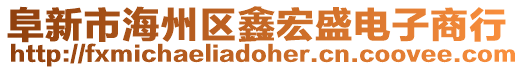 阜新市海州区鑫宏盛电子商行
http://fxmichaeliadoher.cn.coovee.com